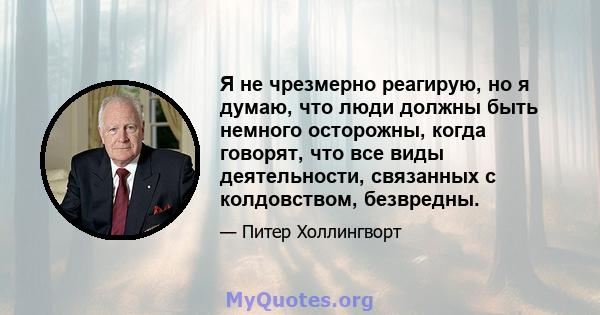 Я не чрезмерно реагирую, но я думаю, что люди должны быть немного осторожны, когда говорят, что все виды деятельности, связанных с колдовством, безвредны.

— Питер Холлингворт

MyQuotes.org